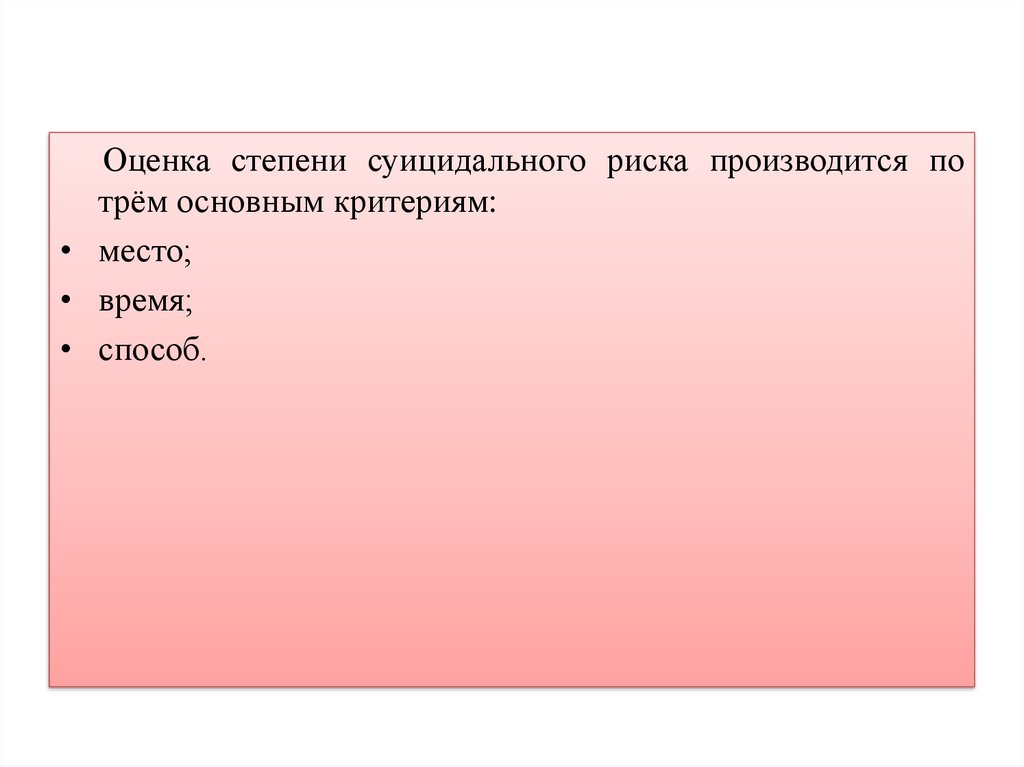 Оценка степени суицидального риска производится по трём основным критериям:

• место;
• время;
• способ.